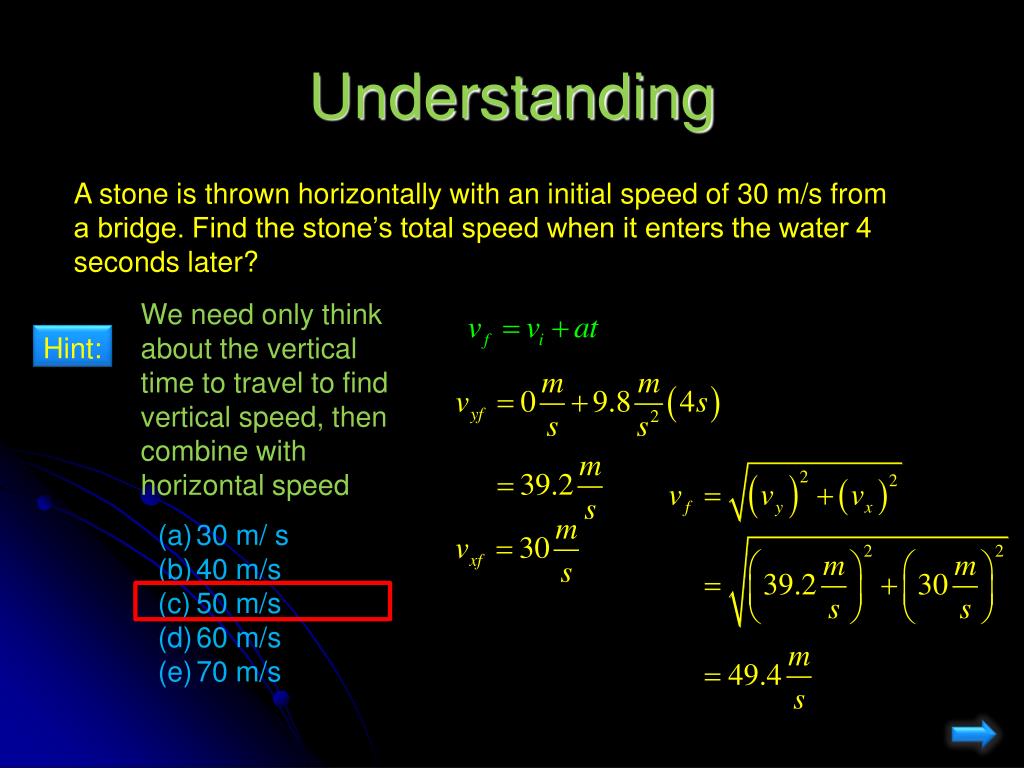 Understanding

A stone is thrown horizontally with an initial speed of 30 m/s from a bridge. Find the stone's total speed when it enters the water 4 seconds later?

Hint:

We need only think about the vertical time to travel to find vertical speed, then combine with horizontal speed

(a) 30 m/ s
(b) 40 m/s
(c) 50 m/s
(d) 60 m/s
(e) 70 m/s

$v_f = v_i + at$

$v_{yf} = 0\frac{m}{s} + 9.8\frac{m}{s^2}(4s)$

$= 39.2\frac{m}{s}$

$v_{xf} = 30\frac{m}{s}$

$v_f = \sqrt{(v_y)^2 + (v_x)^2}$

$= \sqrt{\left(39.2\frac{m}{s}\right)^2 + \left(30\frac{m}{s}\right)^2}$

$= 49.4\frac{m}{s}$